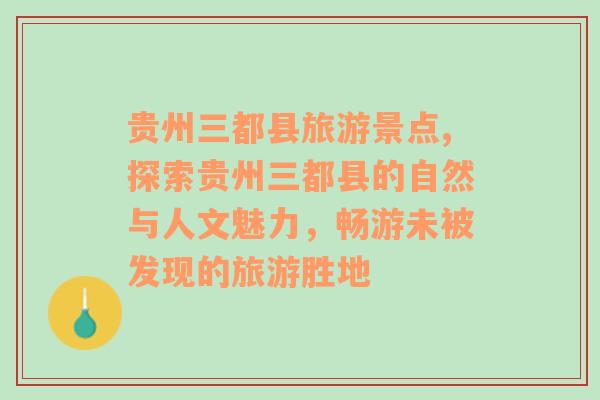 贵州三都县旅游景点，探索贵州三都县的自然与人文魅力，畅游未被发现的旅游胜地